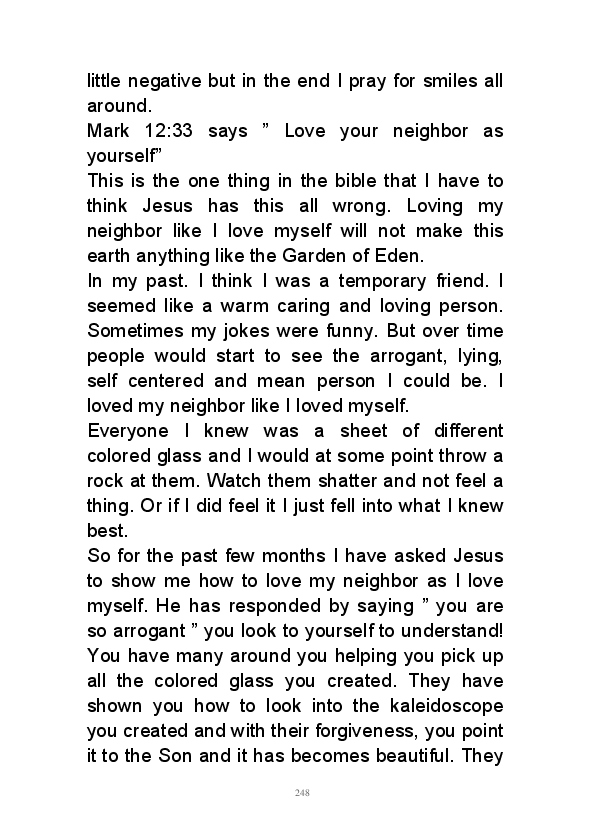 little negative but in the end I pray for smiles all around.
Mark 12:33 says ” Love your neighbor as yourself”
This is the one thing in the bible that I have to think Jesus has this all wrong. Loving my neighbor like I love myself will not make this earth anything like the Garden of Eden.
In my past. I think I was a temporary friend. I seemed like a warm caring and loving person. Sometimes my jokes were funny. But over time people would start to see the arrogant, lying, self centered and mean person I could be. I loved my neighbor like I loved myself.
Everyone I knew was a sheet of different colored glass and I would at some point throw a rock at them. Watch them shatter and not feel a thing. Or if I did feel it I just fell into what I knew best.
So for the past few months I have asked Jesus to show me how to love my neighbor as I love myself. He has responded by saying ” you are so arrogant ” you look to yourself to understand! You have many around you helping you pick up all the colored glass you created. They have shown you how to look into the kaleidoscope you created and with their forgiveness, you point it to the Son and it has becomes beautiful. They

248